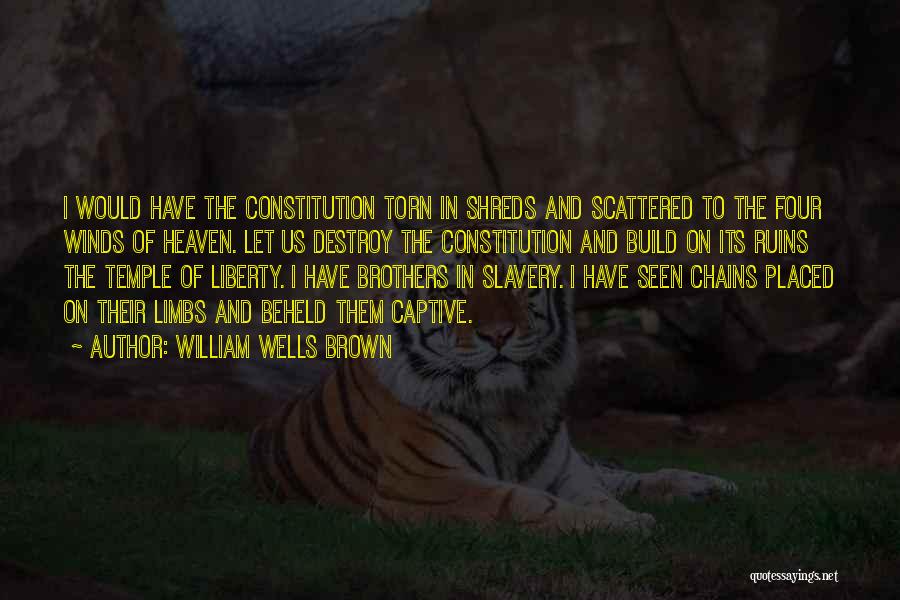 I WOULD HAVE THE CONSTITUTION TORN IN SHREDS AND SCATTERED TO THE FOUR WINDS OF HEAVEN. LET US DESTROY THE CONSTITUTION AND BUILD ON ITS RUINS THE TEMPLE OF LIBERTY. I HAVE BROTHERS IN SLAVERY. I HAVE SEEN CHAINS PLACED ON THEIR LIMBS AND BEHELD THEM CAPTIVE.

~ AUTHOR: WILLIAM WELLS BROWN

quotessayings.net